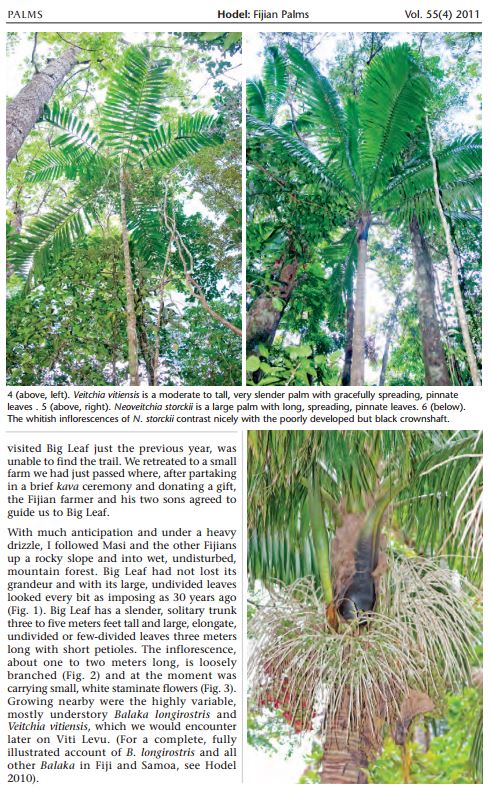 PALMS Hodel: Fijian Palms Vol. 55(4) 2011

4 (above, left). Veitchia vitiensis is a moderate to tall, very slender palm with gracefully spreading, pinnate leaves . 5 (above, right). Neoveitchia storckii is a large palm with long, spreading, pinnate leaves. 6 (below). The whitish inflorescences of N. storckii contrast nicely with the poorly developed but black crownshaft.

visited Big Leaf just the previous year, was unable to find the trail. We retreated to a small farm we had just passed where, after partaking in a brief kava ceremony and donating a gift, the Fijian farmer and his two sons agreed to guide us to Big Leaf.

With much anticipation and under a heavy drizzle, I followed Masi and the other Fijians up a rocky slope and into wet, undisturbed, mountain forest. Big Leaf had not lost its grandeur and with its large, undivided leaves looked every bit as imposing as 30 years ago (Fig. 1). Big Leaf has a slender, solitary trunk three to five meters feet tall and large, elongate, undivided or few-divided leaves three meters long with short petioles. The inflorescence, about one to two meters long, is loosely branched (Fig. 2) and at the moment was carrying small, white staminate flowers (Fig. 3). Growing nearby were the highly variable, mostly understory Balaka longirostris and Veitchia vitiensis, which we would encounter later on Viti Levu. (For a complete, fully illustrated account of B. longirostris and all other Balaka in Fiji and Samoa, see Hodel 2010).